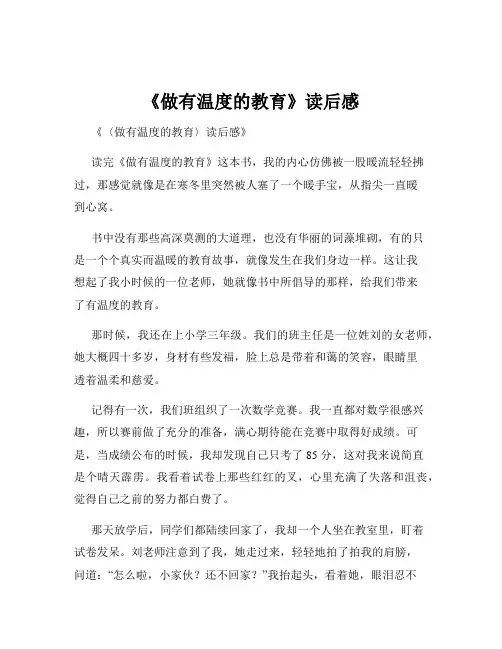 《做有温度的教育》读后感

《（做有温度的教育）读后感》

读完《做有温度的教育》这本书，我的内心仿佛被一股暖流轻轻拂过，那感觉就像是在寒冬里突然被人塞了一个暖手宝，从指尖一直暖到心窝。

书中没有那些高深莫测的大道理，也没有华丽的词藻堆砌，有的只是一个个真实而温暖的教育故事，就像发生在我们身边一样。这让我想起了我小时候的一位老师，她就像书中所倡导的那样，给我们带来了有温度的教育。

那时候，我还在上小学三年级。我们的班主任是一位姓刘的女老师，她大概四十多岁，身材有些发福，脸上总是带着和蔼的笑容，眼睛里透着温柔和慈爱。

记得有一次，我们班组织了一次数学竞赛。我一直都对数学很感兴趣，所以赛前做了充分的准备，满心期待能在竞赛中取得好成绩。可是，当成绩公布的时候，我却发现自己只考了 85 分，这对我来说简直是个晴天霹雳。我看着试卷上那些红红的叉，心里充满了失落和沮丧，觉得自己之前的努力都白费了。

那天放学后，同学们都陆续回家了，我却一个人坐在教室里，盯着试卷发呆。刘老师注意到了我，她走过来，轻轻地拍了拍我的肩膀，问道：“怎么啦，小家伙？还不回家？”我抬起头，看着她，眼泪忍不